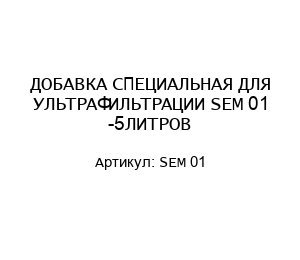 ДОБАВКА СПЕЦИАЛЬНАЯ ДЛЯ УЛЬТРАФИЛЬТРАЦИИ SEM 01 -5ЛИТРОВ

Артикул: SEM 01